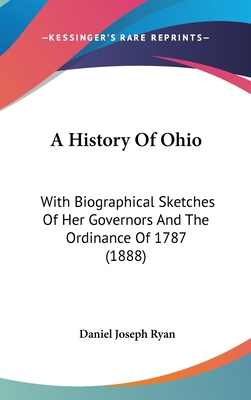 —KESSINGER'S RARE REPRINTS—

A History Of Ohio

With Biographical Sketches Of Her Governors And The Ordinance Of 1787 (1888)

Daniel Joseph Ryan